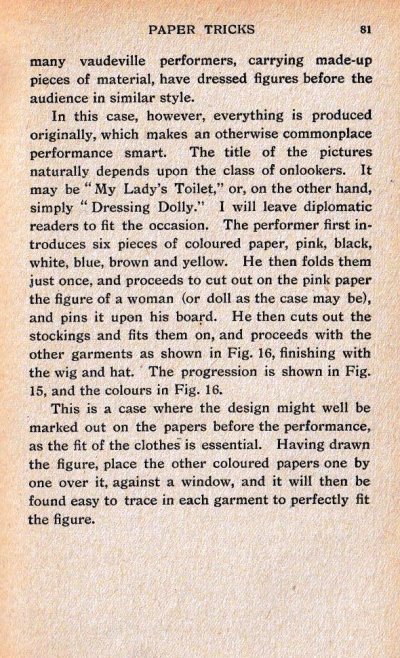 PAPER TRICKS 81

many vaudeville performers, carrying made-up pieces of material, have dressed figures before the audience in similar style.

In this case, however, everything is produced originally, which makes an otherwise commonplace performance smart. The title of the pictures naturally depends upon the class of onlookers. It may be "My Lady's Toilet," or, on the other hand, simply "Dressing Dolly." I will leave diplomatic readers to fit the occasion. The performer first introduces six pieces of coloured paper, pink, black, white, blue, brown and yellow. He then folds them just once, and proceeds to cut out on the pink paper the figure of a woman (or doll as the case may be), and pins it upon his board. He then cuts out the stockings and fits them on, and proceeds with the other garments as shown in Fig. 16, finishing with the wig and hat. The progression is shown in Fig. 15, and the colours in Fig. 16.

This is a case where the design might well be marked out on the papers before the performance, as the fit of the clothes is essential. Having drawn the figure, place the other coloured papers one by one over it, against a window, and it will then be found easy to trace in each garment to perfectly fit the figure.